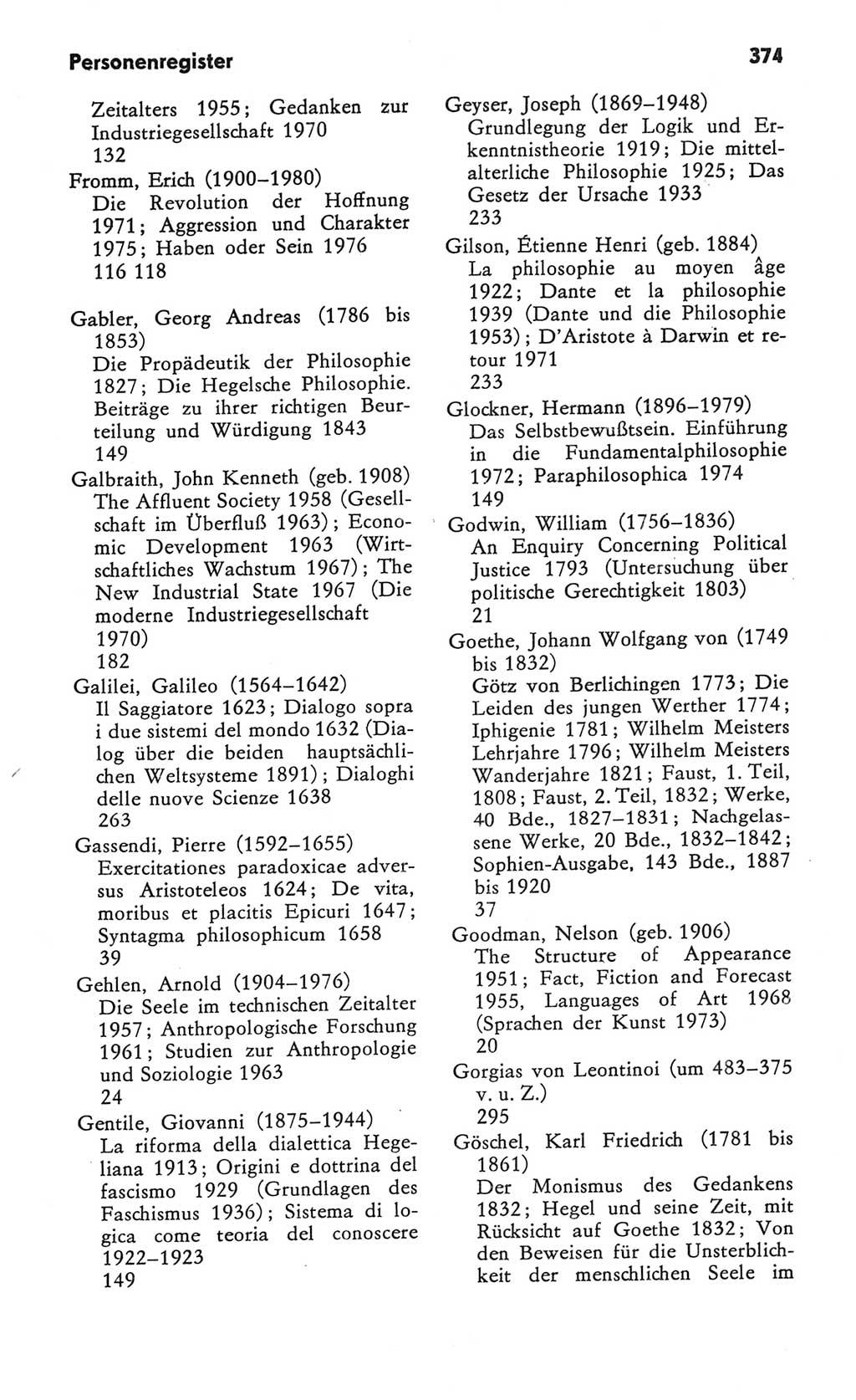 Personenregister 374

Zeitalters 1955; Gedanken zur Industriegesellschaft 1970
132

Fromm, Erich (1900–1980)
Die Revolution der Hoffnung 1971; Aggression und Charakter 1975; Haben oder Sein 1976
116 118

Gabler, Georg Andreas (1786 bis 1853)
Die Propädeutik der Philosophie 1827; Die Hegelsche Philosophie. Beiträge zu ihrer richtigen Beurteilung und Würdigung 1843
149

Galbraith, John Kenneth (geb. 1908)
The Affluent Society 1958 (Gesellschaft im Überfluß 1963); Economic Development 1963 (Wirtschaftliches Wachstum 1967); The New Industrial State 1967 (Die moderne Industriegesellschaft 1970)
182

Galilei, Galileo (1564–1642)
Il Saggiatore 1623; Dialogo sopra i due sistemi del mondo 1632 (Dialog über die beiden hauptsächlichen Weltsysteme 1891); Dialoghi delle nuove Scienze 1638
263

Gassendi, Pierre (1592–1655)
Exercitationes paradoxicae adversus Aristoteleos 1624; De vita, moribus et placitis Epicuri 1647; Syntagma philosophicum 1658
39

Gehlen, Arnold (1904–1976)
Die Seele im technischen Zeitalter 1957; Anthropologische Forschung 1961; Studien zur Anthropologie und Soziologie 1963
24

Gentile, Giovanni (1875–1944)
La riforma della dialettica Hegeliana 1913; Origini e dottrina del fascismo 1929 (Grundlagen des Faschismus 1936); Sistema di logica come teoria del conoscere 1922–1923
149

Geyser, Joseph (1869–1948)
Grundlegung der Logik und Erkenntnistheorie 1919; Die mittelalterliche Philosophie 1925; Das Gesetz der Ursache 1933
233

Gilson, Étienne Henri (geb. 1884)
La philosophie au moyen âge 1922; Dante et la philosophie 1939 (Dante und die Philosophie 1953); D'Aristote à Darwin et retour 1971
233

Glockner, Hermann (1896–1979)
Das Selbstbewußtsein. Einführung in die Fundamentalphilosophie 1972; Paraphilosophica 1974
149

Godwin, William (1756–1836)
An Enquiry Concerning Political Justice 1793 (Untersuchung über politische Gerechtigkeit 1803)
21

Goethe, Johann Wolfgang von (1749 bis 1832)
Götz von Berlichingen 1773; Die Leiden des jungen Werther 1774; Iphigenie 1781; Wilhelm Meisters Lehrjahre 1796; Wilhelm Meisters Wanderjahre 1821; Faust, 1. Teil, 1808; Faust, 2. Teil, 1832; Werke, 40 Bde., 1827–1831; Nachgelassene Werke, 20 Bde., 1832–1842; Sophien-Ausgabe, 143 Bde., 1887 bis 1920
37

Goodman, Nelson (geb. 1906)
The Structure of Appearance 1951; Fact, Fiction and Forecast 1955, Languages of Art 1968 (Sprachen der Kunst 1973)
20

Gorgias von Leontinoi (um 483–375 v. u. Z.)
295

Göschel, Karl Friedrich (1781 bis 1861)
Der Monismus des Gedankens 1832; Hegel und seine Zeit, mit Rücksicht auf Goethe 1832; Von den Beweisen für die Unsterblichkeit der menschlichen Seele im